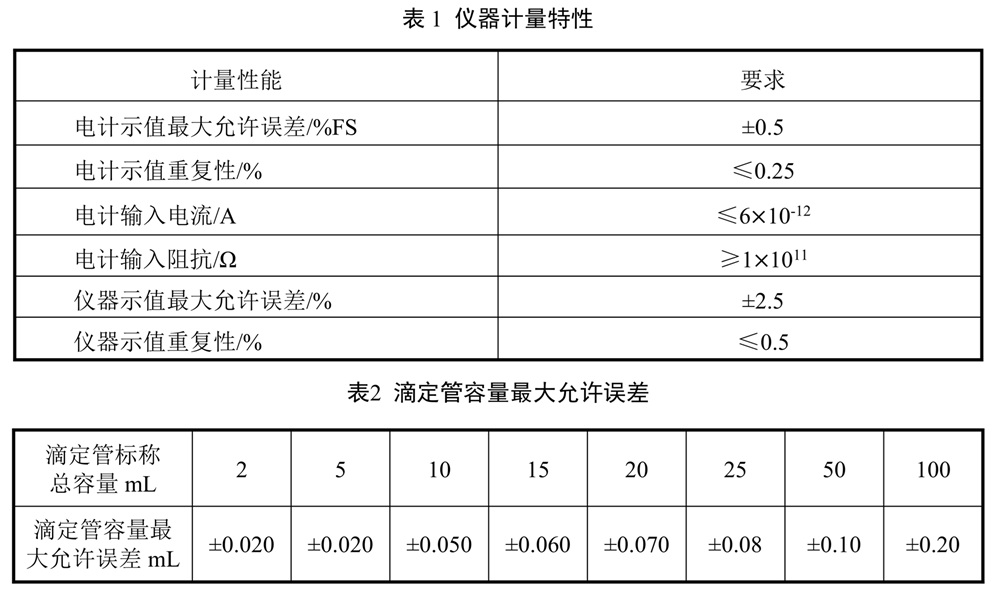 表 1 仪器计量特性

| 计量性能 | 要求 |
|---|---|
| 电计示值最大允许误差/%FS | ±0.5 |
| 电计示值重复性/% | ≤0.25 |
| 电计输入电流/A | ≤$6\times10^{-12}$ |
| 电计输入阻抗/Ω | ≥$1\times10^{11}$ |
| 仪器示值最大允许误差/% | ±2.5 |
| 仪器示值重复性/% | ≤0.5 |

表2 滴定管容量最大允许误差

| 滴定管标称总容量 mL | 2 | 5 | 10 | 15 | 20 | 25 | 50 | 100 |
|---|---|---|---|---|---|---|---|---|
| 滴定管容量最大允许误差 mL | ±0.020 | ±0.020 | ±0.050 | ±0.060 | ±0.070 | ±0.08 | ±0.10 | ±0.20 |